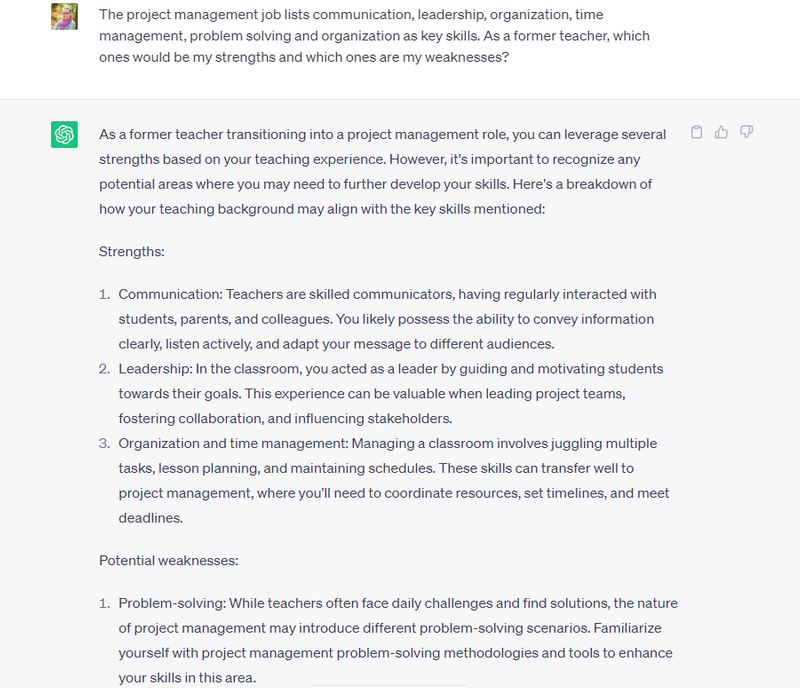 The project management job lists communication, leadership, organization, time management, problem solving and organization as key skills. As a former teacher, which ones would be my strengths and which ones are my weaknesses?

As a former teacher transitioning into a project management role, you can leverage several strengths based on your teaching experience. However, it's important to recognize any potential areas where you may need to further develop your skills. Here's a breakdown of how your teaching background may align with the key skills mentioned:

Strengths:

1. Communication: Teachers are skilled communicators, having regularly interacted with students, parents, and colleagues. You likely possess the ability to convey information clearly, listen actively, and adapt your message to different audiences.
2. Leadership: In the classroom, you acted as a leader by guiding and motivating students towards their goals. This experience can be valuable when leading project teams, fostering collaboration, and influencing stakeholders.
3. Organization and time management: Managing a classroom involves juggling multiple tasks, lesson planning, and maintaining schedules. These skills can transfer well to project management, where you'll need to coordinate resources, set timelines, and meet deadlines.

Potential weaknesses:

1. Problem-solving: While teachers often face daily challenges and find solutions, the nature of project management may introduce different problem-solving scenarios. Familiarize yourself with project management problem-solving methodologies and tools to enhance your skills in this area.